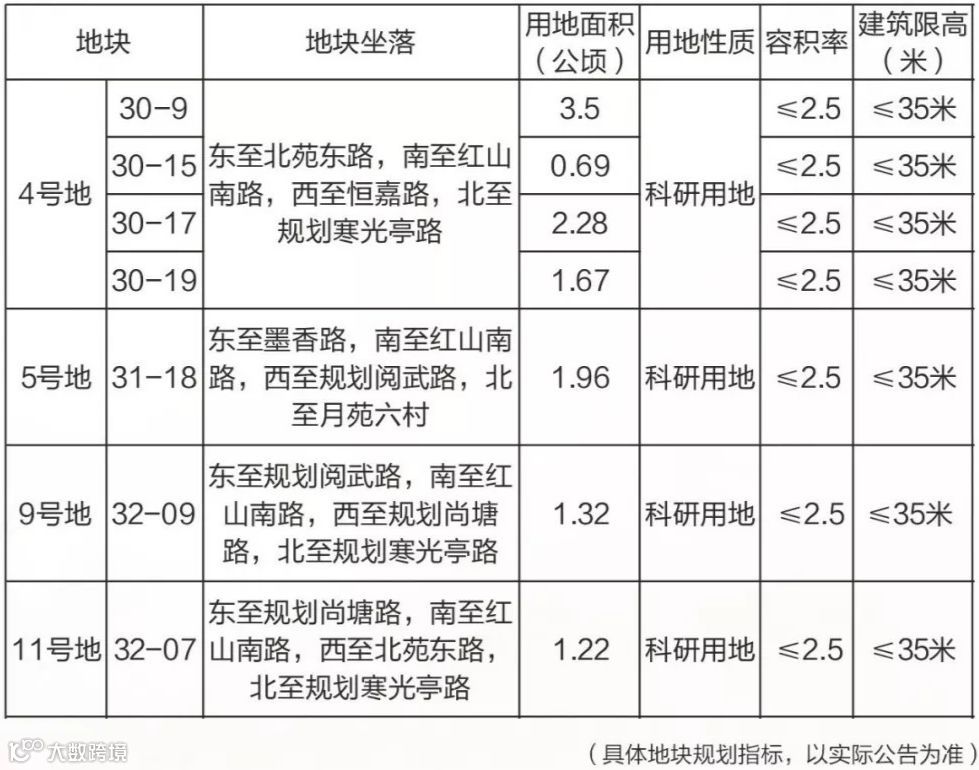 | 地块 | | 地块坐落 | 用地面积（公顷） | 用地性质 | 容积率 | 建筑限高（米） |
|---|---|---|---|---|---|---|
| 4号地 | 30-9 | 东至北苑东路，南至红山南路，西至恒嘉路，北至规划寒光亭路 | 3.5 | 科研用地 | ≤2.5 | ≤35米 |
| | 30-15 | | 0.69 | | ≤2.5 | ≤35米 |
| | 30-17 | | 2.28 | | ≤2.5 | ≤35米 |
| | 30-19 | | 1.67 | | ≤2.5 | ≤35米 |
| 5号地 | 31-18 | 东至墨香路，南至红山南路，西至规划阅武路，北至月苑六村 | 1.96 | 科研用地 | ≤2.5 | ≤35米 |
| 9号地 | 32-09 | 东至规划阅武路，南至红山南路，西至规划尚塘路，北至规划寒光亭路 | 1.32 | 科研用地 | ≤2.5 | ≤35米 |
| 11号地 | 32-07 | 东至规划尚塘路，南至红山南路，西至北苑东路，北至规划寒光亭路 | 1.22 | 科研用地 | ≤2.5 | ≤35米 |

（具体地块规划指标，以实际公告为准）

大数跨境